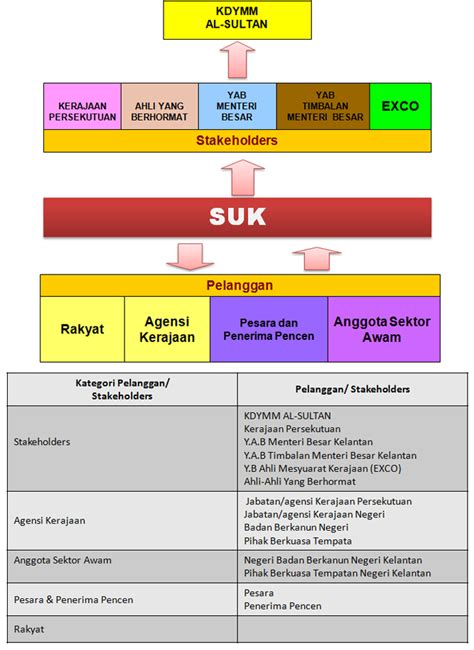 KDYMM AL-SULTAN

KERAJAAN PERSEKUTUAN

AHLI YANG BERHORMAT

YAB MENTERI BESAR

YAB TIMBALAN MENTERI BESAR

EXCO

Stakeholders

SUK

Pelanggan

Rakyat

Agensi Kerajaan

Pesara dan Penerima Pencen

Anggota Sektor Awam

| Kategori Pelanggan/ Stakeholders | Pelanggan/ Stakeholders |
|---|---|
| Stakeholders | KDYMM AL-SULTAN<br>Kerajaan Persekutuan<br>Y.A.B Menteri Besar Kelantan<br>Y.A.B Timbalan Menteri Besar Kelantan<br>Y.B Ahli Mesyuarat Kerajaan (EXCO)<br>Ahli-Ahli Yang Berhormat |
| Agensi Kerajaan | Jabatan/agensi Kerajaan Persekutuan<br>Jabatan/agensi Kerajaan Negeri<br>Badan Berkanun Negeri<br>Pihak Berkuasa Tempata |
| Anggota Sektor Awam | Negeri Badan Berkanun Negeri Kelantan<br>Pihak Berkuasa Tempatan Negeri Kelantan |
| Pesara & Penerima Pencen | Pesara<br>Penerima Pencen |
| Rakyat | |